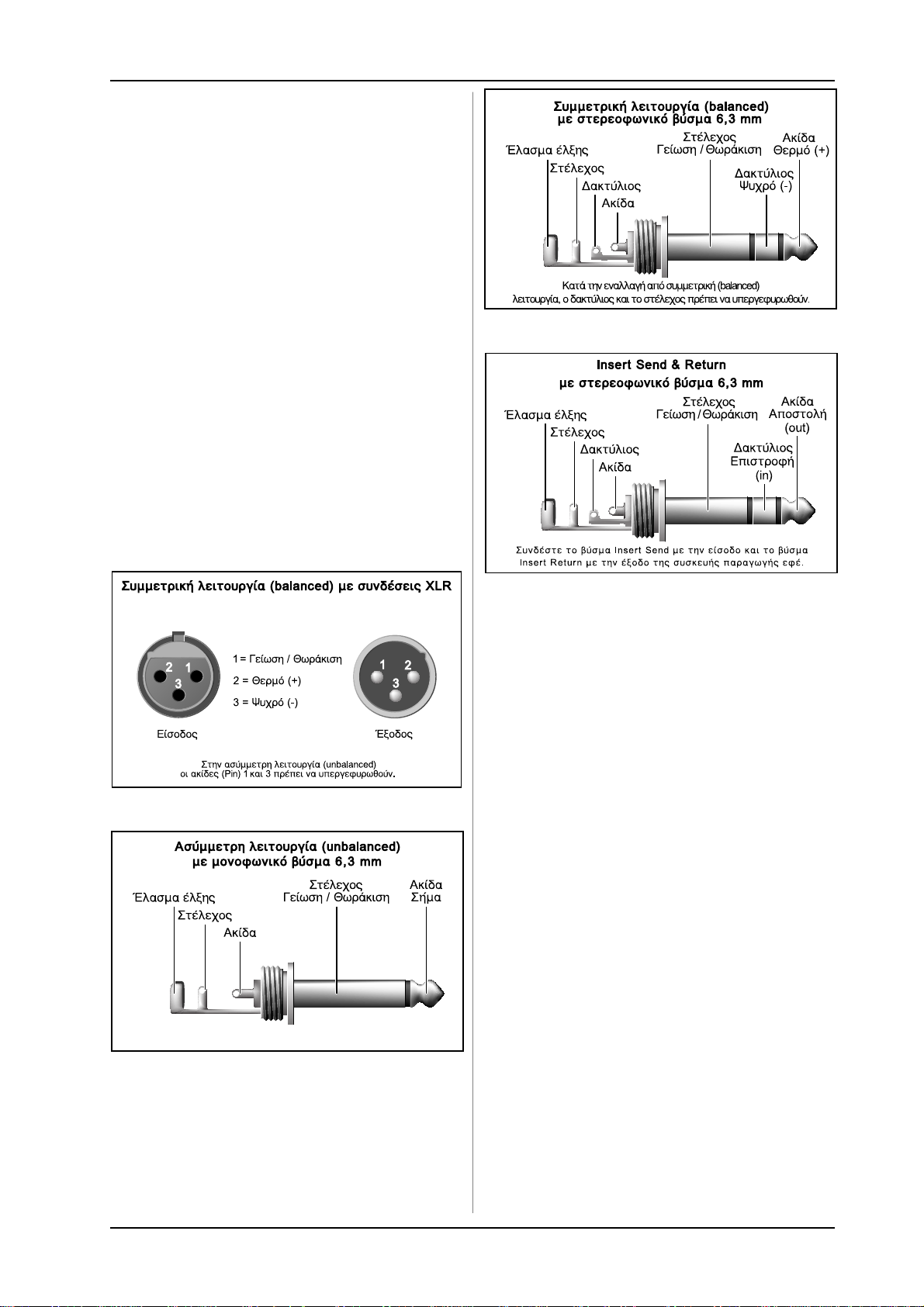 Συμμετρική λειτουργία (balanced) με συνδέσεις XLR

2 1
3
1 = Γείωση / Θωράκιση
2 = Θερμό (+)
3 = Ψυχρό (-)
1 2
3
Είσοδος
Έξοδος

Στην ασύμμετρη λειτουργία (unbalanced) οι ακίδες (Pin) 1 και 3 πρέπει να υπεργεφυρωθούν.

Ασύμμετρη λειτουργία (unbalanced) με μονοφωνικό βύσμα 6,3 mm

Έλασμα έλξης
Στέλεχος
Ακίδα
Στέλεχος Γείωση / Θωράκιση
Ακίδα Σήμα

Συμμετρική λειτουργία (balanced) με στερεοφωνικό βύσμα 6,3 mm

Έλασμα έλξης
Στέλεχος
Δακτύλιος
Ακίδα
Στέλεχος Γείωση / Θωράκιση
Ακίδα Θερμό (+)
Δακτύλιος Ψυχρό (-)

Κατά την εναλλαγή από συμμετρική (balanced) λειτουργία, ο δακτύλιος και το στέλεχος πρέπει να υπεργεφυρωθούν.

Insert Send & Return με στερεοφωνικό βύσμα 6,3 mm

Έλασμα έλξης
Στέλεχος
Δακτύλιος
Ακίδα
Στέλεχος Γείωση / Θωράκιση
Ακίδα Αποστολή (out)
Δακτύλιος Επιστροφή (in)

Συνδέστε το βύσμα Insert Send με την είσοδο και το βύσμα Insert Return με την έξοδο της συσκευής παραγωγής εφέ.